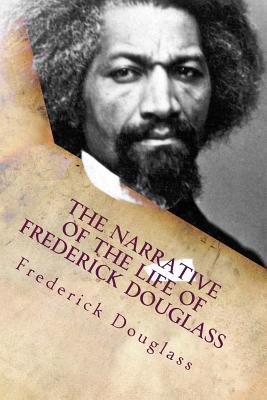 THE NARRATIVE OF THE LIFE OF FREDERICK DOUGLASS

Frederick Douglass